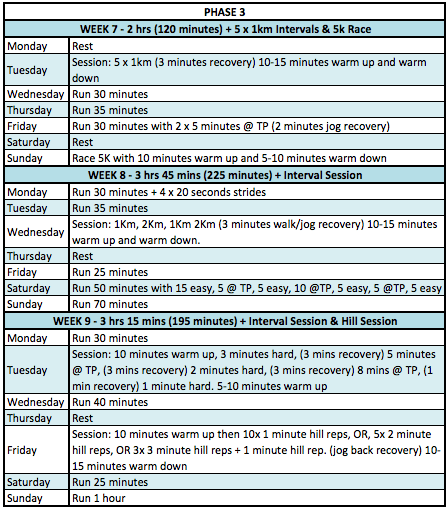 | PHASE 3 | |
|---|---|
| WEEK 7 - 2 hrs (120 minutes) + 5 x 1km Intervals & 5k Race | |
| Monday | Rest |
| Tuesday | Session: 5 x 1km (3 minutes recovery) 10-15 minutes warm up and warm down |
| Wednesday | Run 30 minutes |
| Thursday | Run 35 minutes |
| Friday | Run 30 minutes with 2 x 5 minutes @ TP (2 minutes jog recovery) |
| Saturday | Rest |
| Sunday | Race 5K with 10 minutes warm up and 5-10 minutes warm down |
| WEEK 8 - 3 hrs 45 mins (225 minutes) + Interval Session | |
| Monday | Run 30 minutes + 4 x 20 seconds strides |
| Tuesday | Run 35 minutes |
| Wednesday | Session: 1Km, 2Km, 1Km 2Km (3 minutes walk/jog recovery) 10-15 minutes warm up and warm down. |
| Thursday | Rest |
| Friday | Run 25 minutes |
| Saturday | Run 50 minutes with 15 easy, 5 @ TP, 5 easy, 10 @TP, 5 easy, 5 @TP, 5 easy |
| Sunday | Run 70 minutes |
| WEEK 9 - 3 hrs 15 mins (195 minutes) + Interval Session & Hill Session | |
| Monday | Run 30 minutes |
| Tuesday | Session: 10 minutes warm up, 3 minutes hard, (3 mins recovery) 5 minutes @ TP, (3 mins recovery) 2 minutes hard, (3 mins recovery) 8 mins @ TP, (1 min recovery) 1 minute hard. 5-10 minutes warm up |
| Wednesday | Run 40 minutes |
| Thursday | Rest |
| Friday | Session: 10 minutes warm up then 10x 1 minute hill reps, OR, 5x 2 minute hill reps, OR 3x 3 minute hill reps + 1 minute hill rep. (jog back recovery) 10-15 minutes warm down |
| Saturday | Run 25 minutes |
| Sunday | Run 1 hour |